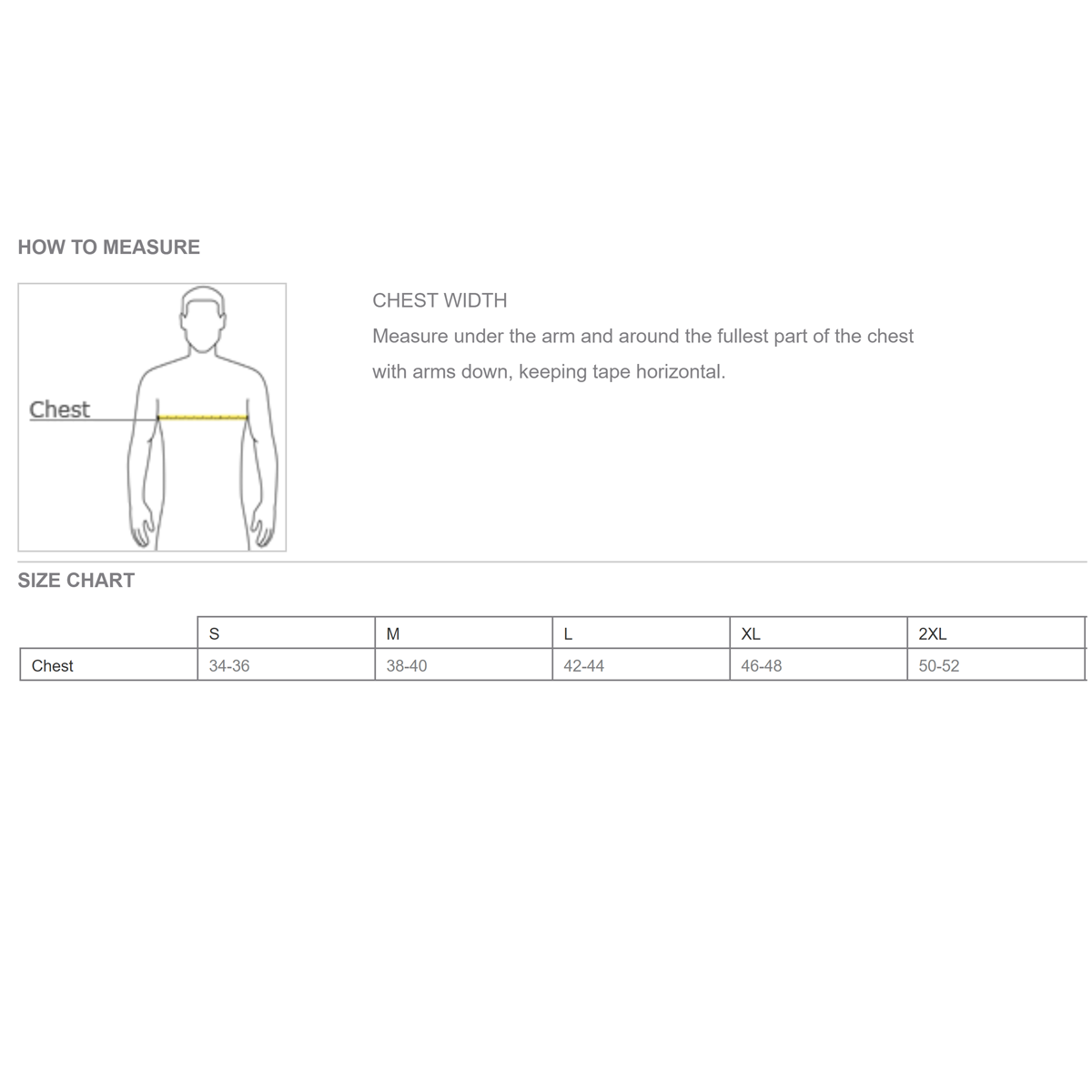 HOW TO MEASURE

Chest

CHEST WIDTH

Measure under the arm and around the fullest part of the chest with arms down, keeping tape horizontal.

SIZE CHART

| | S | M | L | XL | 2XL |
|---|---|---|---|---|---|
| Chest | 34-36 | 38-40 | 42-44 | 46-48 | 50-52 |